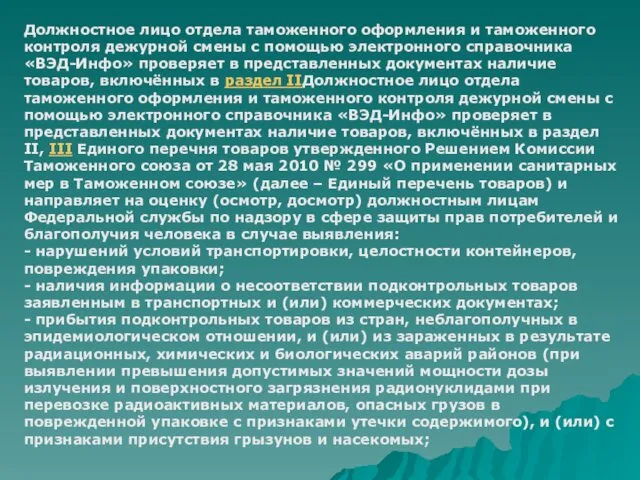 Должностное лицо отдела таможенного оформления и таможенного контроля дежурной смены с помощью электронного справочника «ВЭД-Инфо» проверяет в представленных документах наличие товаров, включённых в раздел IIДолжностное лицо отдела таможенного оформления и таможенного контроля дежурной смены с помощью электронного справочника «ВЭД-Инфо» проверяет в представленных документах наличие товаров, включённых в раздел II, III Единого перечня товаров утвержденного Решением Комиссии Таможенного союза от 28 мая 2010 № 299 «О применении санитарных мер в Таможенном союзе» (далее – Единый перечень товаров) и направляет на оценку (осмотр, досмотр) должностным лицам Федеральной службы по надзору в сфере защиты прав потребителей и благополучия человека в случае выявления:
- нарушений условий транспортировки, целостности контейнеров, повреждения упаковки;
- наличия информации о несоответствии подконтрольных товаров заявленным в транспортных и (или) коммерческих документах;
- прибытия подконтрольных товаров из стран, неблагополучных в эпидемиологическом отношении, и (или) из зараженных в результате радиационных, химических и биологических аварий районов (при выявлении превышения допустимых значений мощности дозы излучения и поверхностного загрязнения радионуклидами при перевозке радиоактивных материалов, опасных грузов в поврежденной упаковке с признаками утечки содержимого), и (или) с признаками присутствия грызунов и насекомых;